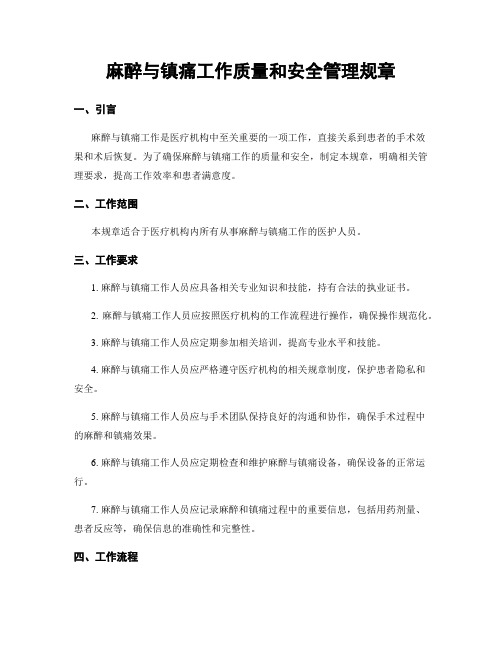 麻醉与镇痛工作质量和安全管理规章

一、引言

麻醉与镇痛工作是医疗机构中至关重要的一项工作，直接关系到患者的手术效果和术后恢复。为了确保麻醉与镇痛工作的质量和安全，制定本规章，明确相关管理要求，提高工作效率和患者满意度。

二、工作范围

本规章适合于医疗机构内所有从事麻醉与镇痛工作的医护人员。

三、工作要求

1. 麻醉与镇痛工作人员应具备相关专业知识和技能，持有合法的执业证书。

2. 麻醉与镇痛工作人员应按照医疗机构的工作流程进行操作，确保操作规范化。

3. 麻醉与镇痛工作人员应定期参加相关培训，提高专业水平和技能。

4. 麻醉与镇痛工作人员应严格遵守医疗机构的相关规章制度，保护患者隐私和安全。

5. 麻醉与镇痛工作人员应与手术团队保持良好的沟通和协作，确保手术过程中的麻醉和镇痛效果。

6. 麻醉与镇痛工作人员应定期检查和维护麻醉与镇痛设备，确保设备的正常运行。

7. 麻醉与镇痛工作人员应记录麻醉和镇痛过程中的重要信息，包括用药剂量、患者反应等，确保信息的准确性和完整性。

四、工作流程